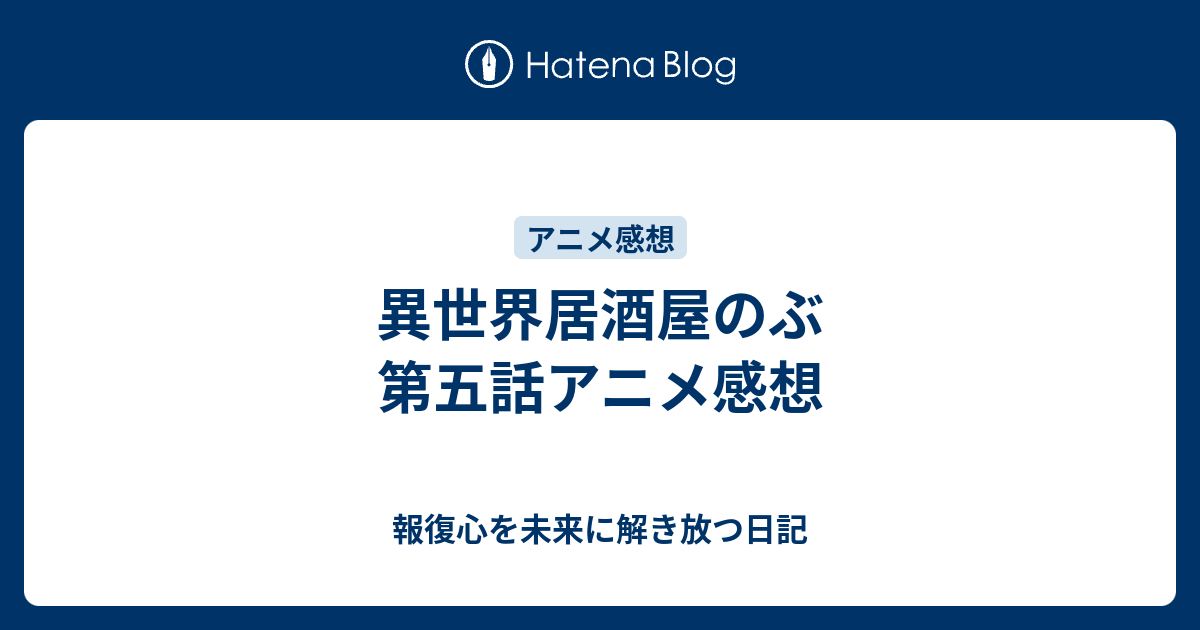 Hatena Blog

アニメ感想

異世界居酒屋のぶ
第五話アニメ感想

報復心を未来に解き放つ日記